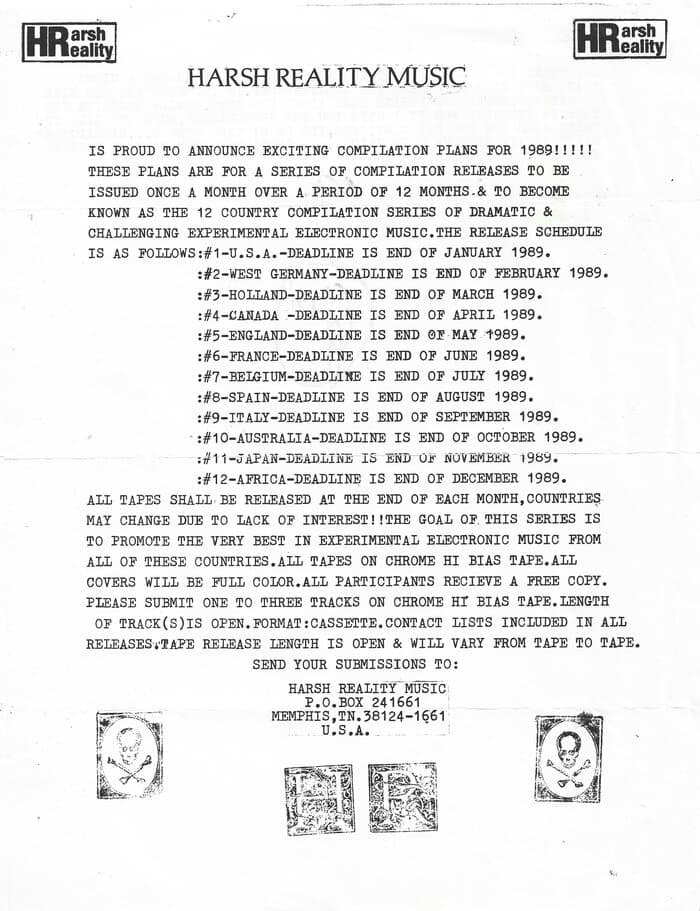 HRarsh eality

HRarsh eality

HARSH REALITY MUSIC

IS PROUD TO ANNOUNCE EXCITING COMPILATION PLANS FOR 1989!!!!! THESE PLANS ARE FOR A SERIES OF COMPILATION RELEASES TO BE ISSUED ONCE A MONTH OVER A PERIOD OF 12 MONTHS.& TO BECOME KNOWN AS THE 12 COUNTRY COMPILATION SERIES OF DRAMATIC & CHALLENGING EXPERIMENTAL ELECTRONIC MUSIC.THE RELEASE SCHEDULE IS AS FOLLOWS:#1-U.S.A.-DEADLINE IS END OF JANUARY 1989.
:#2-WEST GERMANY-DEADLINE IS END OF FEBRUARY 1989.
:#3-HOLLAND-DEADLINE IS END OF MARCH 1989.
:#4-CANADA -DEADLINE IS END OF APRIL 1989.
:#5-ENGLAND-DEADLINE IS END OF MAY 1989.
:#6-FRANCE-DEADLINE IS END OF JUNE 1989.
:#7-BELGIUM-DEADLINE IS END OF JULY 1989.
:#8-SPAIN-DEADLINE IS END OF AUGUST 1989.
:#9-ITALY-DEADLINE IS END OF SEPTEMBER 1989.
:#10-AUSTRALIA-DEADLINE IS END OF OCTOBER 1989.
:#11-JAPAN-DEADLINE IS END OF NOVEMBER 1989.
:#12-AFRICA-DEADLINE IS END OF DECEMBER 1989.
ALL TAPES SHALL BE RELEASED AT THE END OF EACH MONTH,COUNTRIES MAY CHANGE DUE TO LACK OF INTEREST!!THE GOAL OF THIS SERIES IS TO PROMOTE THE VERY BEST IN EXPERIMENTAL ELECTRONIC MUSIC FROM ALL OF THESE COUNTRIES.ALL TAPES ON CHROME HI BIAS TAPE.ALL COVERS WILL BE FULL COLOR.ALL PARTICIPANTS RECIEVE A FREE COPY. PLEASE SUBMIT ONE TO THREE TRACKS ON CHROME HI BIAS TAPE.LENGTH OF TRACK(S)IS OPEN.FORMAT:CASSETTE.CONTACT LISTS INCLUDED IN ALL RELEASES.TAPE RELEASE LENGTH IS OPEN & WILL VARY FROM TAPE TO TAPE.
SEND YOUR SUBMISSIONS TO:

HARSH REALITY MUSIC
P.O.BOX 241661
MEMPHIS,TN.38124-1661
U.S.A.